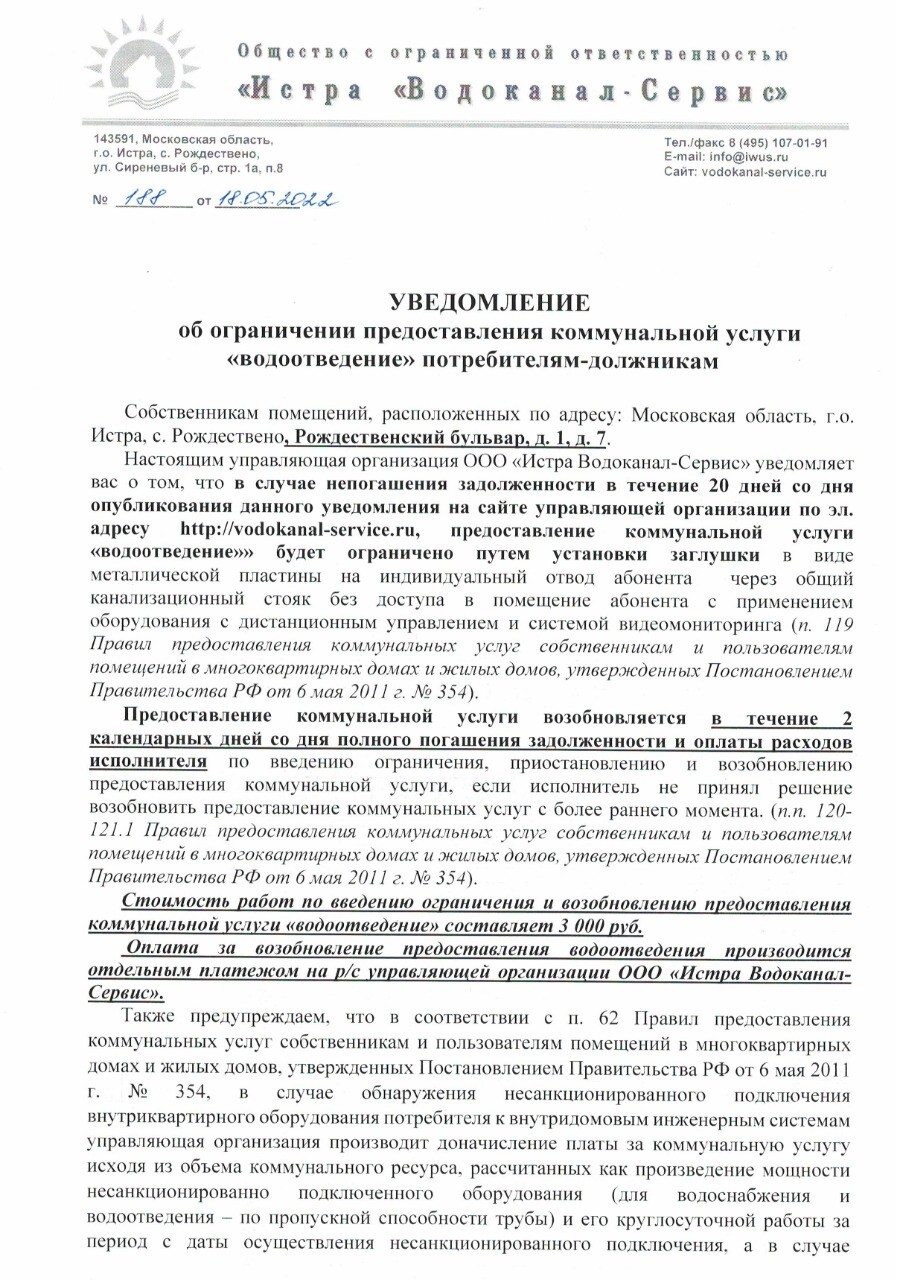 Общество с ограниченной ответственностью
«Истра «Водоканал-Сервис»

143591, Московская область, г.о. Истра, с. Рождествено, ул. Сиреневый б-р, стр. 1а, п.8

Тел./факс 8 (495) 107-01-91
E-mail: info@iwus.ru
Сайт: vodokanal-service.ru

№ 188 от 18.05.2022

УВЕДОМЛЕНИЕ
об ограничении предоставления коммунальной услуги «водоотведение» потребителям-должникам

Собственникам помещений, расположенных по адресу: Московская область, г.о. Истра, с. Рождествено, Рождественский бульвар, д. 1, д. 7.

Настоящим управляющая организация ООО «Истра Водоканал-Сервис» уведомляет вас о том, что в случае непогашения задолженности в течение 20 дней со дня опубликования данного уведомления на сайте управляющей организации по эл. адресу http://vodokanal-service.ru, предоставление коммунальной услуги «водоотведение»» будет ограничено путем установки заглушки в виде металлической пластины на индивидуальный отвод абонента через общий канализационный стояк без доступа в помещение абонента с применением оборудования с дистанционным управлением и системой видеомониторинга (п. 119 Правил предоставления коммунальных услуг собственникам и пользователям помещений в многоквартирных домах и жилых домов, утвержденных Постановлением Правительства РФ от 6 мая 2011 г. № 354).

Предоставление коммунальной услуги возобновляется в течение 2 календарных дней со дня полного погашения задолженности и оплаты расходов исполнителя по введению ограничения, приостановлению и возобновлению предоставления коммунальной услуги, если исполнитель не принял решение возобновить предоставление коммунальных услуг с более раннего момента. (п.п. 120-121.1 Правил предоставления коммунальных услуг собственникам и пользователям помещений в многоквартирных домах и жилых домов, утвержденных Постановлением Правительства РФ от 6 мая 2011 г. № 354).

Стоимость работ по введению ограничения и возобновлению предоставления коммунальной услуги «водоотведение» составляет 3 000 руб.

Оплата за возобновление предоставления водоотведения производится отдельным платежом на р/с управляющей организации ООО «Истра Водоканал-Сервис».

Также предупреждаем, что в соответствии с п. 62 Правил предоставления коммунальных услуг собственникам и пользователям помещений в многоквартирных домах и жилых домов, утвержденных Постановлением Правительства РФ от 6 мая 2011 г. № 354, в случае обнаружения несанкционированного подключения внутриквартирного оборудования потребителя к внутридомовым инженерным системам управляющая организация производит доначисление платы за коммунальную услугу исходя из объема коммунального ресурса, рассчитанных как произведение мощности несанкционированно подключенного оборудования (для водоснабжения и водоотведения – по пропускной способности трубы) и его круглосуточной работы за период с даты осуществления несанкционированного подключения, а в случае